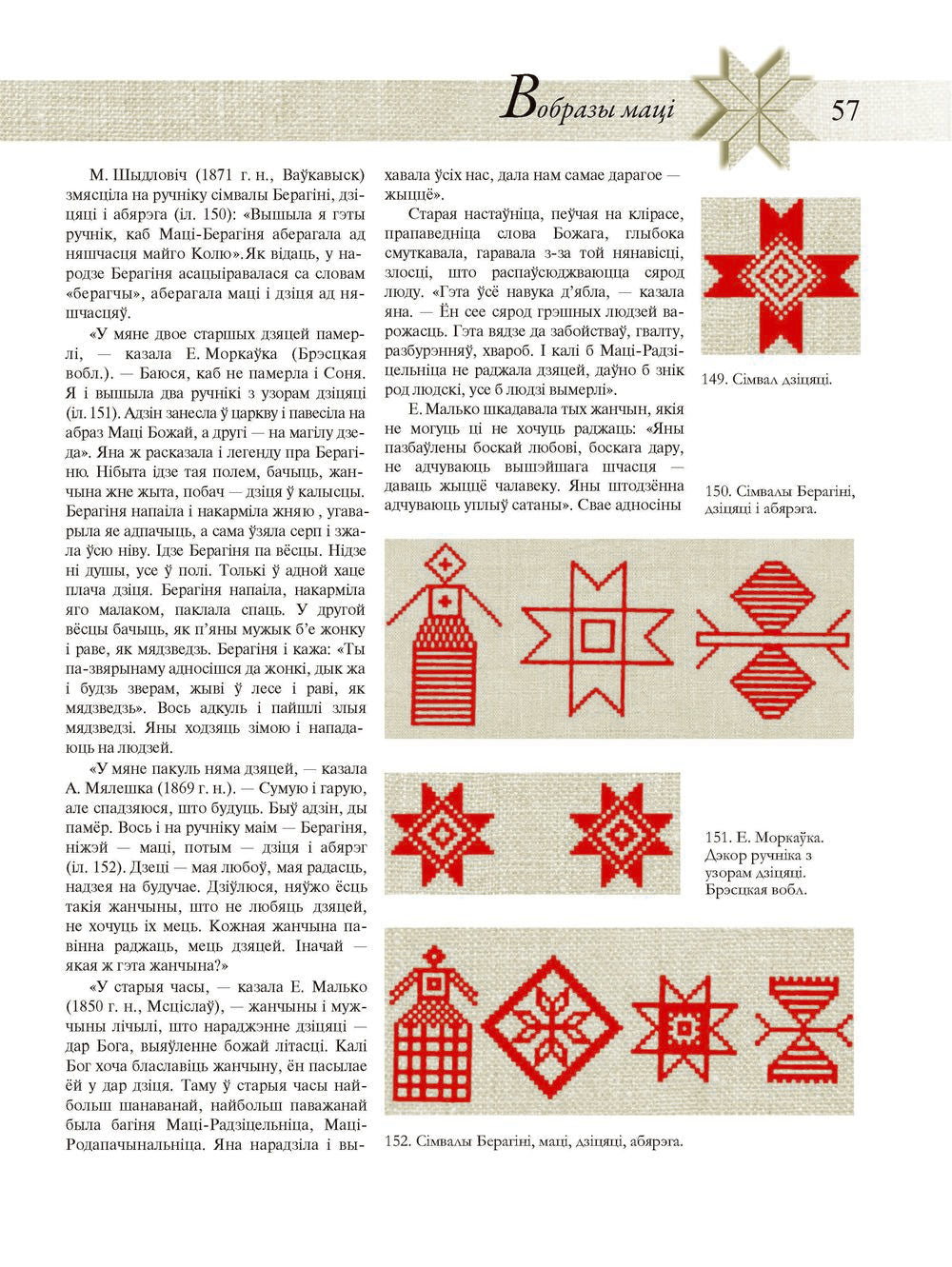 Вобразы маці 57

М. Шыдловіч (1871 г. н., Ваўкавыск) змясціла на ручніку сімвалы Берагіні, дзіцяці і абярэга (іл. 150): «Вышыла я гэты ручнік, каб Маці-Берагіня аберагала ад няшчасця майго Колю».Як відаць, у народзе Берагіня асацыіравалася са словам «берагчы», аберагала маці і дзіця ад няшчасцяў.

«У мяне двое старшых дзяцей памерлі, — казала Е. Моркаўка (Брэсцкая вобл.). — Баюся, каб не памерла і Соня. Я і вышыла два ручнікі з узорам дзіцяці (іл. 151). Адзін занесла ў царкву і павесіла на абраз Маці Божай, а другі — на магілу дзеда». Яна ж расказала і легенду пра Берагіню. Нібыта ідзе тая полем, бачыць, жанчына жне жыта, побач — дзіця ў калысцы. Берагіня напаіла і накарміла жняю , угаварыла яе адпачыць, а сама ўзяла серп і зжала ўсю ніву. Ідзе Берагіня па вёсцы. Нідзе ні душы, усе ў полі. Толькі ў адной хаце плача дзіця. Берагіня напаіла, накарміла яго малаком, паклала спаць. У другой вёсцы бачыць, як п'яны мужык б'е жонку і раве, як мядзведзь. Берагіня і кажа: «Ты па-звярынаму адносішся да жонкі, дык жа і будзь зверам, жыві ў лесе і раві, як мядзведзь». Вось адкуль і пайшлі злыя мядзведзі. Яны ходзяць зімою і нападаюць на людзей.

«У мяне пакуль няма дзяцей, — казала А. Мялешка (1869 г. н.). — Сумую і гарую, але спадзяюся, што будуць. Быў адзін, ды памёр. Вось і на ручніку маім — Берагіня, ніжэй — маці, потым — дзіця і абярэг (іл. 152). Дзеці — мая любоў, мая радасць, надзея на будучае. Дзіўлюся, няўжо ёсць такія жанчыны, што не любяць дзяцей, не хочуць іх мець. Кожная жанчына павінна раджаць, мець дзяцей. Іначай — якая ж гэта жанчына?»

«У старыя часы, — казала Е. Малько (1850 г. н., Мсціслаў), — жанчыны і мужчыны лічылі, што нараджэнне дзіцяці — дар Бога, выяўленне божай літасці. Калі Бог хоча блаславіць жанчыну, ён пасылае ёй у дар дзіця. Таму ў старыя часы найбольш шанаванай, найбольш паважанай была багіня Маці-Радзіцельніца, Маці-Родапачынальніца. Яна нарадзіла і выхавала ўсіх нас, дала нам самае дарагое — жыццё».

Старая настаўніца, пеўчая на клірасе, прапаведніца слова Божага, глыбока смуткавала, гаравала з-за той нянавісці, злосці, што распаўсюджваюцца сярод люду. «Гэта ўсё навука д'ябла, — казала яна. — Ён сее сярод грэшных людзей варожасць. Гэта вядзе да забойстваў, гвалту, разбурэнняў, хвароб. І калі б Маці-Радзіцельніца не раджала дзяцей, даўно б знік род людскі, усе б людзі вымерлі».

Е. Малько шкадавала тых жанчын, якія не могуць ці не хочуць раджаць: «Яны пазбаўлены боскай любові, боскага дару, не адчуваюць вышэйшага шчасця — даваць жыццё чалавеку. Яны штодзённа адчуваюць уплыў сатаны». Свае адносіны

149. Сімвал дзіцяці.

150. Сімвалы Берагіні, дзіцяці і абярэга.

151. Е. Моркаўка. Дэкор ручніка з узорам дзіцяці. Брэсцкая вобл.

152. Сімвалы Берагіні, маці, дзіцяці, абярэга.